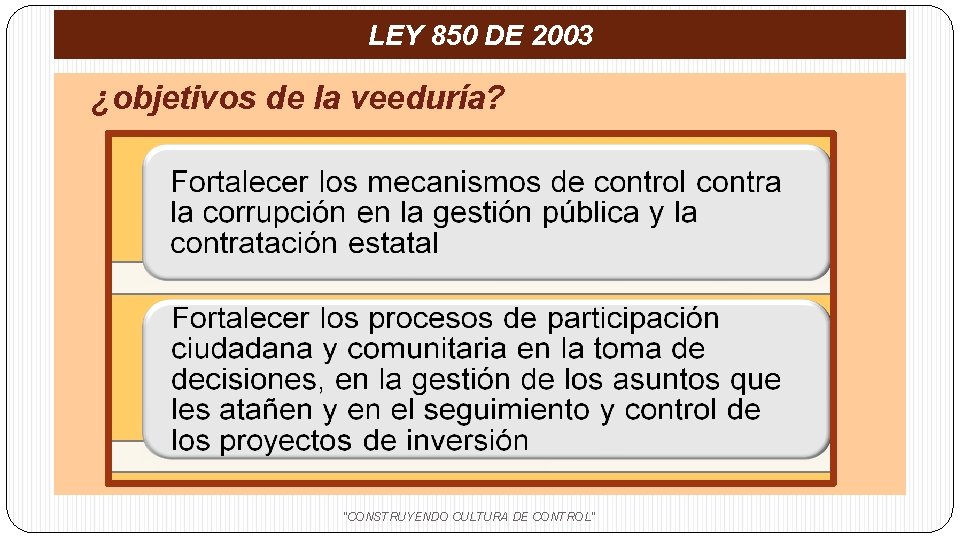 LEY 850 DE 2003

¿objetivos de la veeduría?

Fortalecer los mecanismos de control contra la corrupción en la gestión pública y la contratación estatal

Fortalecer los procesos de participación ciudadana y comunitaria en la toma de decisiones, en la gestión de los asuntos que les atañen y en el seguimiento y control de los proyectos de inversión

"CONSTRUYENDO CULTURA DE CONTROL"